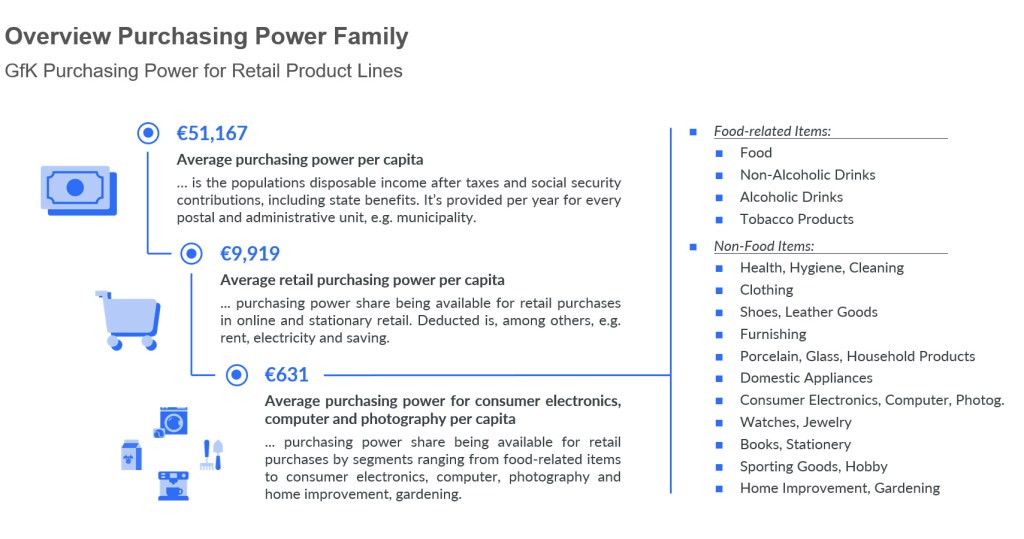 Overview Purchasing Power Family

GfK Purchasing Power for Retail Product Lines

€51,167

Average purchasing power per capita

… is the populations disposable income after taxes and social security contributions, including state benefits. It's provided per year for every postal and administrative unit, e.g. municipality.

€9,919

Average retail purchasing power per capita

… purchasing power share being available for retail purchases in online and stationary retail. Deducted is, among others, e.g. rent, electricity and saving.

€631

Average purchasing power for consumer electronics, computer and photography per capita

… purchasing power share being available for retail purchases by segments ranging from food-related items to consumer electronics, computer, photography and home improvement, gardening.

• Food-related Items:
• Food
• Non-Alcoholic Drinks
• Alcoholic Drinks
• Tobacco Products
• Non-Food Items:
• Health, Hygiene, Cleaning
• Clothing
• Shoes, Leather Goods
• Furnishing
• Porcelain, Glass, Household Products
• Domestic Appliances
• Consumer Electronics, Computer, Photog.
• Watches, Jewelry
• Books, Stationery
• Sporting Goods, Hobby
• Home Improvement, Gardening